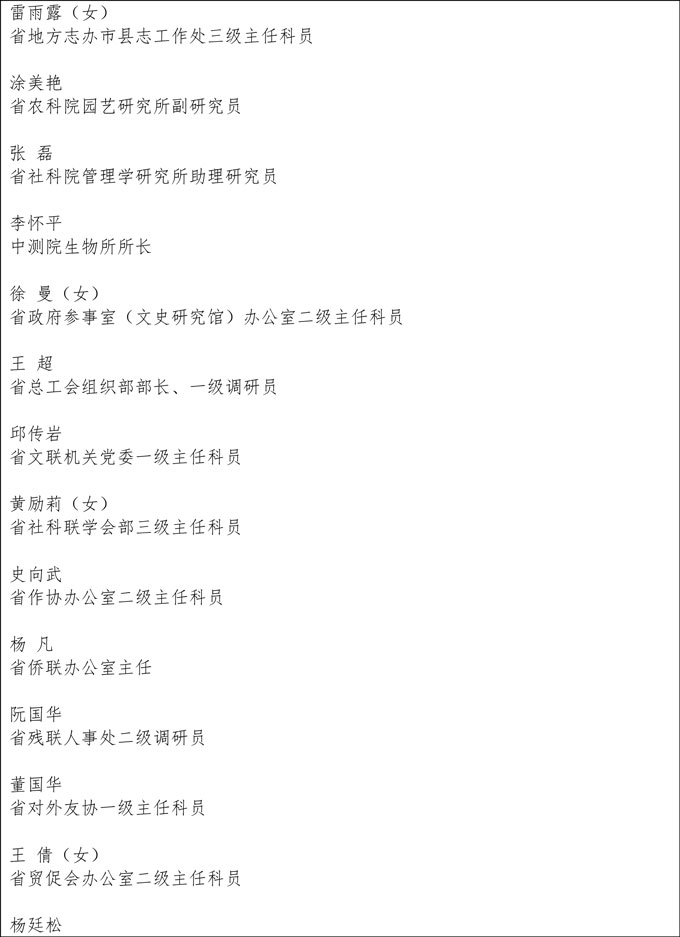 雷雨露（女）
省地方志办市县志工作处三级主任科员

涂美艳
省农科院园艺研究所副研究员

张 磊
省社科院管理学研究所助理研究员

李怀平
中测院生物所所长

徐 曼（女）
省政府参事室（文史研究馆）办公室二级主任科员

王 超
省总工会组织部部长、一级调研员

邱传岩
省文联机关党委一级主任科员

黄励莉（女）
省社科联学会部三级主任科员

史向武
省作协办公室二级主任科员

杨 凡
省侨联办公室主任

阮国华
省残联人事处二级调研员

董国华
省对外友协一级主任科员

王 倩（女）
省贸促会办公室二级主任科员

杨廷松